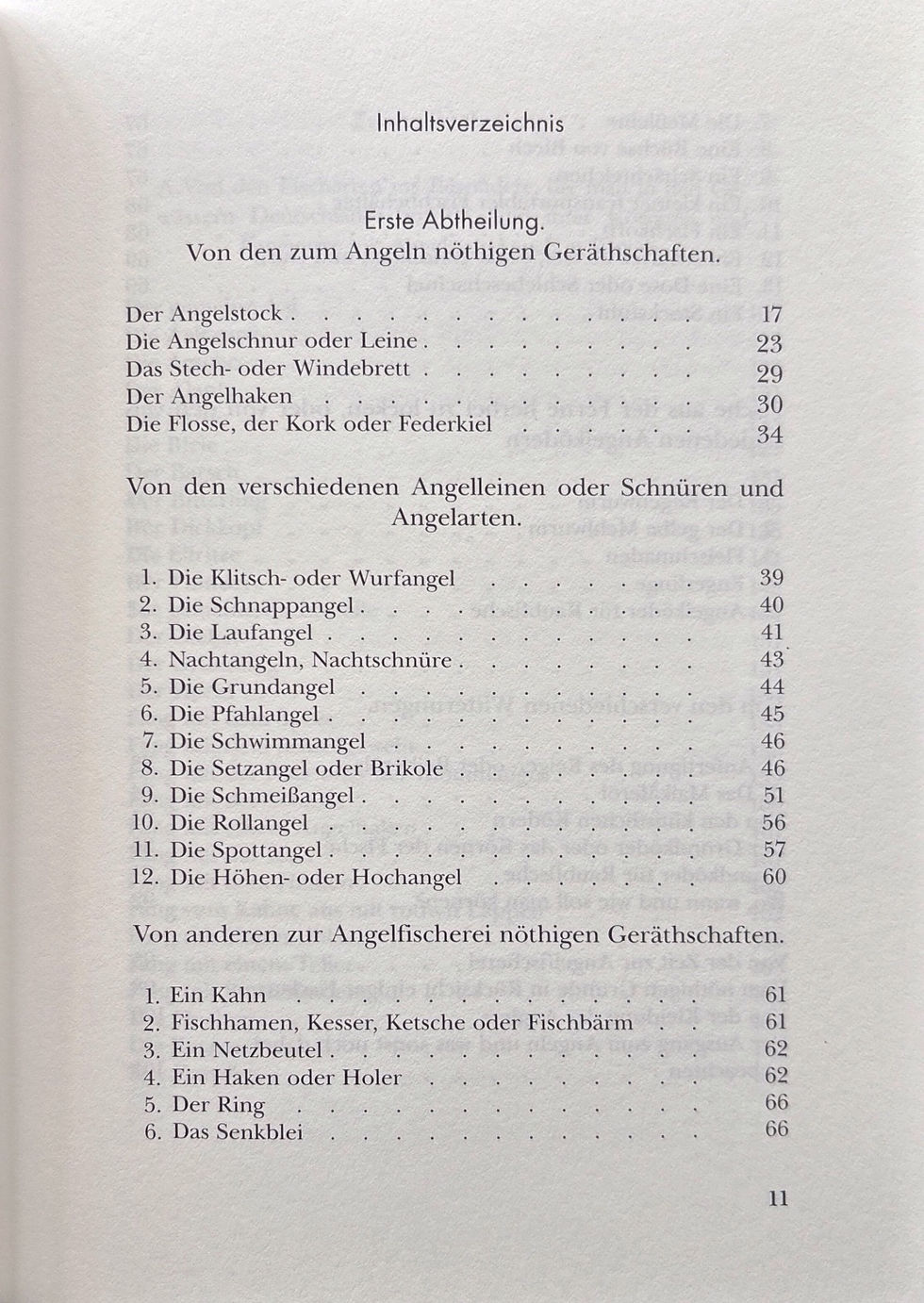 Inhaltsverzeichnis

Erste Abtheilung.
Von den zum Angeln nöthigen Geräthschaften.

Der Angelstock 17
Die Angelschnur oder Leine 23
Das Stech- oder Windebrett 29
Der Angelhaken 30
Die Flosse, der Kork oder Federkiel 34

Von den verschiedenen Angelleinen oder Schnüren und Angelarten.

1. Die Klitsch- oder Wurfangel 39
2. Die Schnappangel 40
3. Die Laufangel 41
4. Nachtangeln, Nachtschnüre 43
5. Die Grundangel 44
6. Die Pfahlangel 45
7. Die Schwimmangel 46
8. Die Setzangel oder Brikole 46
9. Die Schmeißangel 51
10. Die Rollangel 56
11. Die Spottangel 57
12. Die Höhen- oder Hochangel 60

Von anderen zur Angelfischerei nöthigen Geräthschaften.

1. Ein Kahn 61
2. Fischhamen, Kesser, Ketsche oder Fischbärm 61
3. Ein Netzbeutel 62
4. Ein Haken oder Holer 62
5. Der Ring 66
6. Das Senkblei 66

11